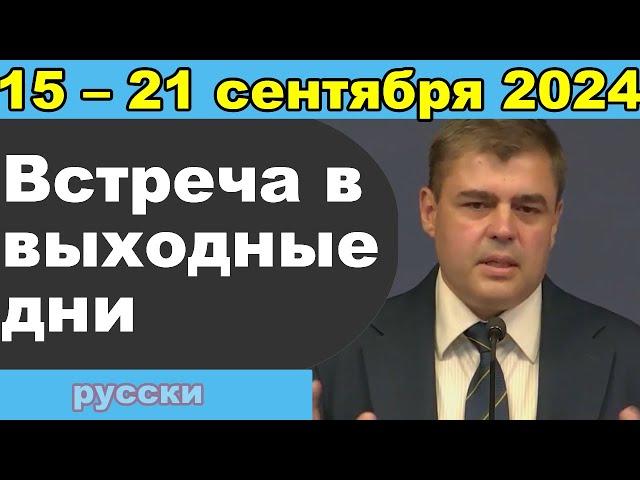 15 – 21 сентября 2024

Встреча в выходные дни

русски